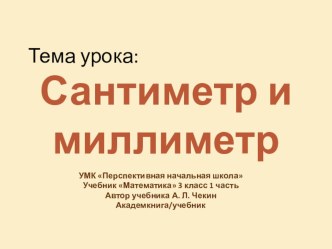 Тема урока:

Сантиметр и миллиметр

УМК «Перспективная начальная школа»
Учебник «Математика» 3 класс 1 часть
Автор учебника А. Л. Чекин
Академкнига/учебник